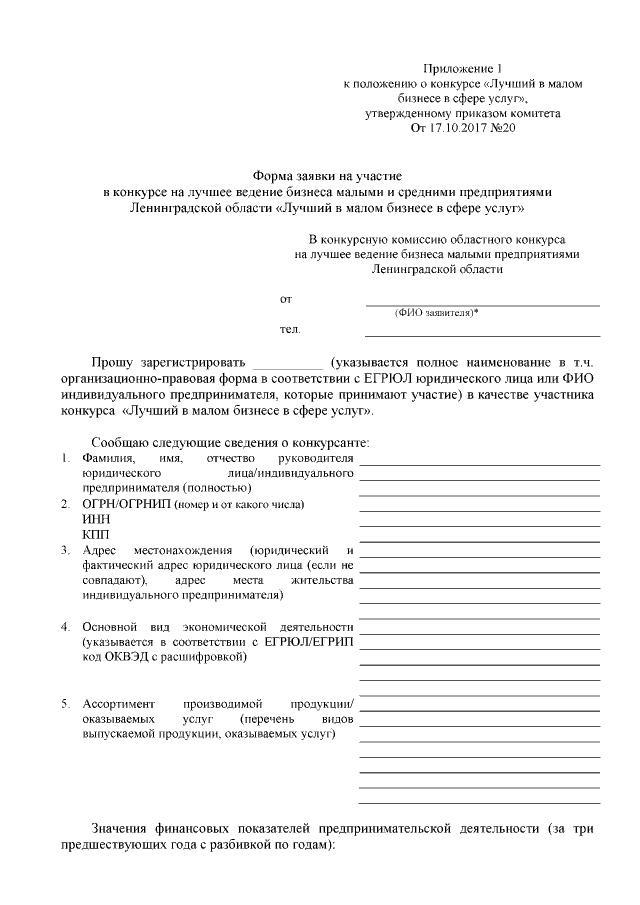 Приложение 1
к положению о конкурсе «Лучший в малом бизнесе в сфере услуг»,
утвержденному приказом комитета
От 17.10.2017 №20

Форма заявки на участие
в конкурсе на лучшее ведение бизнеса малыми и средними предприятиями Ленинградской области «Лучший в малом бизнесе в сфере услуг»

В конкурсную комиссию областного конкурса на лучшее ведение бизнеса малыми предприятиями Ленинградской области

от
(ФИО заявителя)*
тел.

Прошу зарегистрировать __________ (указывается полное наименование в т.ч. организационно-правовая форма в соответствии с ЕГРЮЛ юридического лица или ФИО индивидуального предпринимателя, которые принимают участие) в качестве участника конкурса «Лучший в малом бизнесе в сфере услуг».

Сообщаю следующие сведения о конкурсанте:
1. Фамилия, имя, отчество руководителя юридического лица/индивидуального предпринимателя (полностью)
2. ОГРН/ОГРНИП (номер и от какого числа)
ИНН
КПП
3. Адрес местонахождения (юридический и фактический адрес юридического лица (если не совпадают), адрес места жительства индивидуального предпринимателя)
4. Основной вид экономической деятельности (указывается в соответствии с ЕГРЮЛ/ЕГРИП код ОКВЭД с расшифровкой)
5. Ассортимент производимой продукции/ оказываемых услуг (перечень видов выпускаемой продукции, оказываемых услуг)

Значения финансовых показателей предпринимательской деятельности (за три предшествующих года с разбивкой по годам):